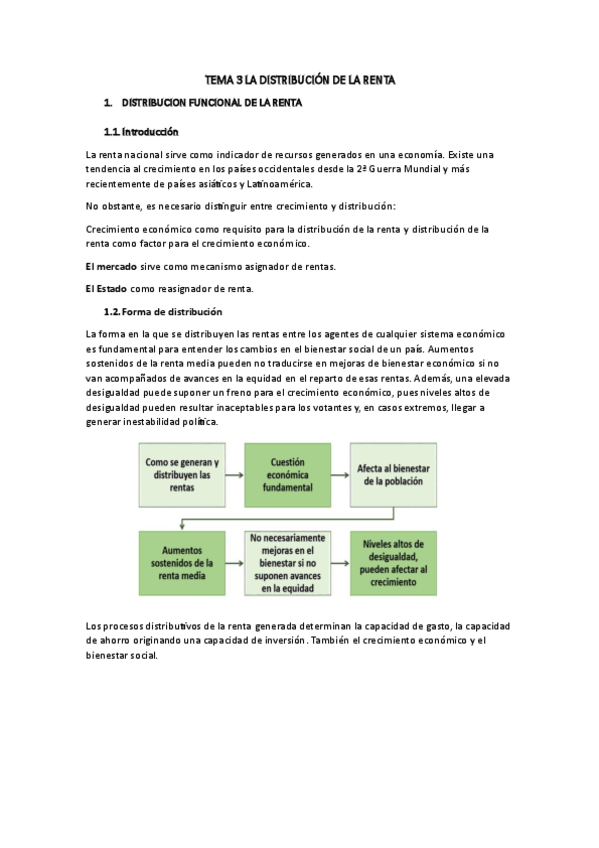 TEMA 3 LA DISTRIBUCIÓN DE LA RENTA

1. DISTRIBUCION FUNCIONAL DE LA RENTA

1.1. Introducción

La renta nacional sirve como indicador de recursos generados en una economía. Existe una tendencia al crecimiento en los países occidentales desde la 2ª Guerra Mundial y más recientemente de países asiáticos y Latinoamérica.

No obstante, es necesario distinguir entre crecimiento y distribución:

Crecimiento económico como requisito para la distribución de la renta y distribución de la renta como factor para el crecimiento económico.

El mercado sirve como mecanismo asignador de rentas.

El Estado como reasignador de renta.

1.2. Forma de distribución

La forma en la que se distribuyen las rentas entre los agentes de cualquier sistema económico es fundamental para entender los cambios en el bienestar social de un país. Aumentos sostenidos de la renta media pueden no traducirse en mejoras de bienestar económico si no van acompañados de avances en la equidad en el reparto de esas rentas. Además, una elevada desigualdad puede suponer un freno para el crecimiento económico, pues niveles altos de desigualdad pueden resultar inaceptables para los votantes y, en casos extremos, llegar a generar inestabilidad política.

Como se generan y distribuyen las rentas

Cuestión económica fundamental

Afecta al bienestar de la población

Aumentos sostenidos de la renta media

No necesariamente mejoras en el bienestar si no suponen avances en la equidad

Niveles altos de desigualdad, pueden afectar al crecimiento

Los procesos distributivos de la renta generada determinan la capacidad de gasto, la capacidad de ahorro originando una capacidad de inversión. También el crecimiento económico y el bienestar social.